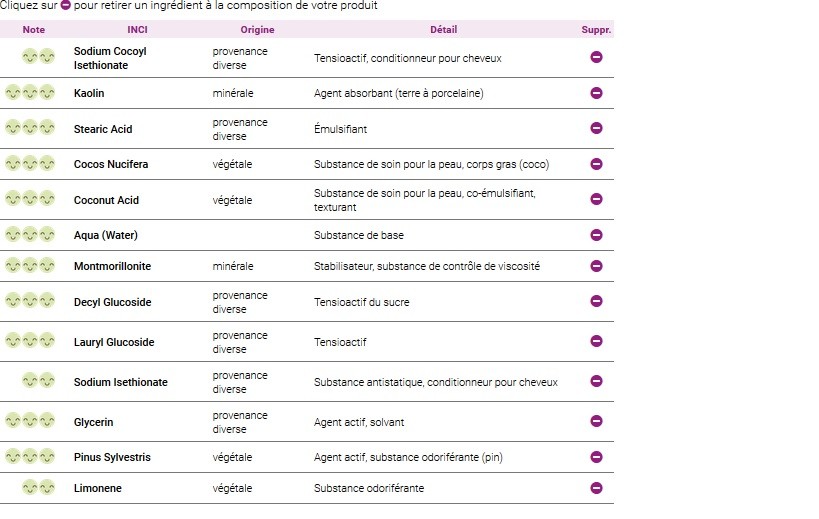 Cliquez sur pour retirer un ingrédient à la composition de votre produit

| Note | INCI | Origine | Détail | Suppr. |
|---|---|---|---|---|
| | Sodium Cocoyl Isethionate | provenance diverse | Tensioactif, conditionneur pour cheveux | |
| | Kaolin | minérale | Agent absorbant (terre à porcelaine) | |
| | Stearic Acid | provenance diverse | Émulsifiant | |
| | Cocos Nucifera | végétale | Substance de soin pour la peau, corps gras (coco) | |
| | Coconut Acid | végétale | Substance de soin pour la peau, co-émulsifiant, texturant | |
| | Aqua (Water) | | Substance de base | |
| | Montmorillonite | minérale | Stabilisateur, substance de contrôle de viscosité | |
| | Decyl Glucoside | provenance diverse | Tensioactif du sucre | |
| | Lauryl Glucoside | provenance diverse | Tensioactif | |
| | Sodium Isethionate | provenance diverse | Substance antistatique, conditionneur pour cheveux | |
| | Glycerin | provenance diverse | Agent actif, solvant | |
| | Pinus Sylvestris | végétale | Agent actif, substance odoriférante (pin) | |
| | Limonene | végétale | Substance odoriférante | |